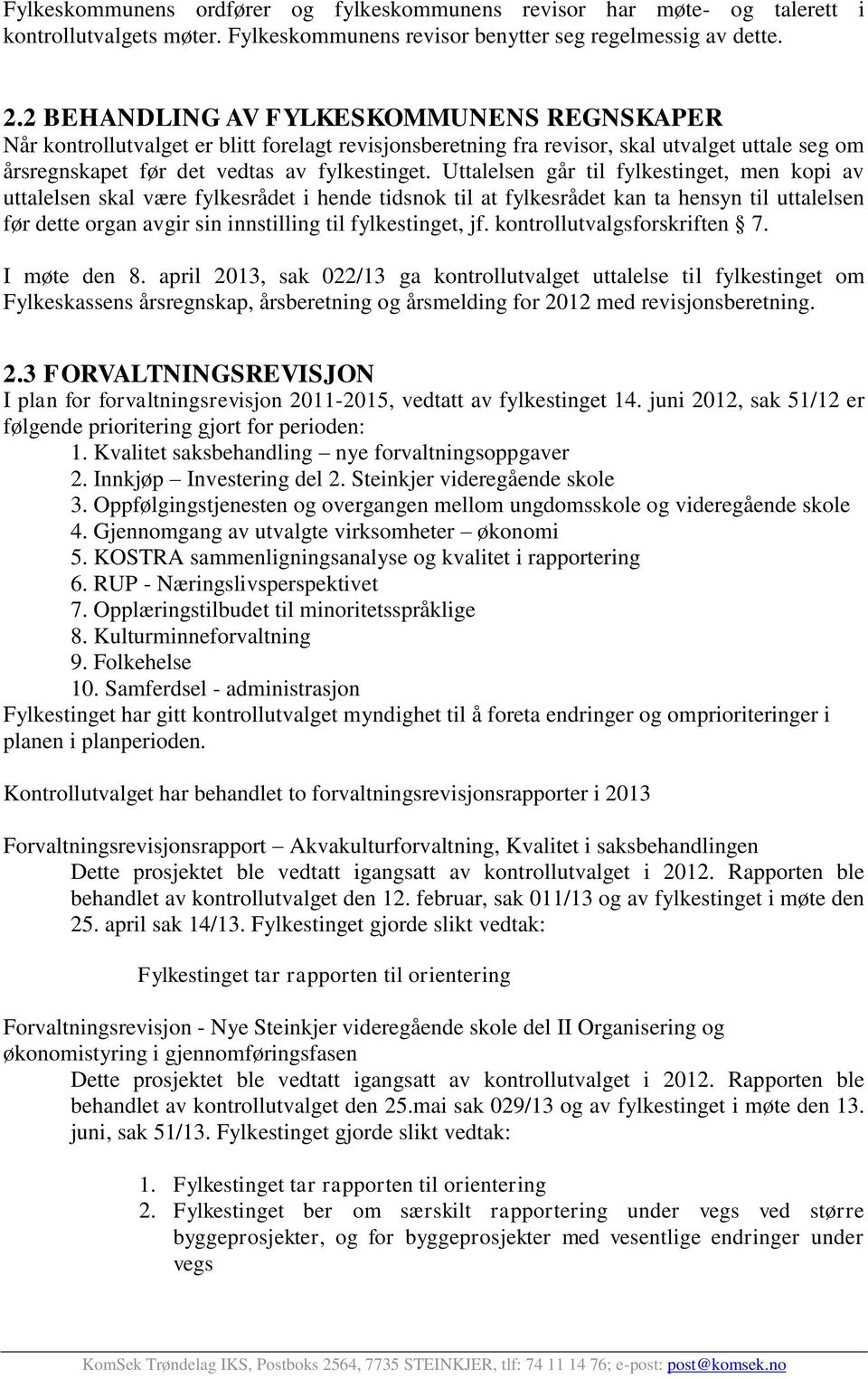 Fylkeskommunens ordfører og fylkeskommunens revisor har møte- og talerett i kontrollutvalgets møter. Fylkeskommunens revisor benytter seg regelmessig av dette.

2.2 BEHANDLING AV FYLKESKOMMUNENS REGNSKAPER
Når kontrollutvalget er blitt forelagt revisjonsberetning fra revisor, skal utvalget uttale seg om årsregnskapet før det vedtas av fylkestinget. Uttalelsen går til fylkestinget, men kopi av uttalelsen skal være fylkesrådet i hende tidsnok til at fylkesrådet kan ta hensyn til uttalelsen før dette organ avgir sin innstilling til fylkestinget, jf. kontrollutvalgsforskriften § 7.

I møte den 8. april 2013, sak 022/13 ga kontrollutvalget uttalelse til fylkestinget om Fylkeskassens årsregnskap, årsberetning og årsmelding for 2012 med revisjonsberetning.

2.3 FORVALTNINGSREVISJON
I plan for forvaltningsrevisjon 2011-2015, vedtatt av fylkestinget 14. juni 2012, sak 51/12 er følgende prioritering gjort for perioden:
1. Kvalitet saksbehandling – nye forvaltningsoppgaver
2. Innkjøp – Investering del 2. Steinkjer videregående skole
3. Oppfølgingstjenesten og overgangen mellom ungdomsskole og videregående skole
4. Gjennomgang av utvalgte virksomheter – økonomi
5. KOSTRA sammenligningsanalyse og kvalitet i rapportering
6. RUP - Næringslivsperspektivet
7. Opplæringstilbudet til minoritetsspråklige
8. Kulturminneforvaltning
9. Folkehelse
10. Samferdsel - administrasjon
Fylkestinget har gitt kontrollutvalget myndighet til å foreta endringer og omprioriteringer i planen i planperioden.

Kontrollutvalget har behandlet to forvaltningsrevisjonsrapporter i 2013

Forvaltningsrevisjonsrapport – Akvakulturforvaltning, Kvalitet i saksbehandlingen
Dette prosjektet ble vedtatt igangsatt av kontrollutvalget i 2012. Rapporten ble behandlet av kontrollutvalget den 12. februar, sak 011/13 og av fylkestinget i møte den 25. april sak 14/13. Fylkestinget gjorde slikt vedtak:

Fylkestinget tar rapporten til orientering

Forvaltningsrevisjon - Nye Steinkjer videregående skole del II Organisering og økonomistyring i gjennomføringsfasen
Dette prosjektet ble vedtatt igangsatt av kontrollutvalget i 2012. Rapporten ble behandlet av kontrollutvalget den 25.mai sak 029/13 og av fylkestinget i møte den 13. juni, sak 51/13. Fylkestinget gjorde slikt vedtak:

1. Fylkestinget tar rapporten til orientering
2. Fylkestinget ber om særskilt rapportering under vegs ved større byggeprosjekter, og for byggeprosjekter med vesentlige endringer under vegs

KomSek Trøndelag IKS, Postboks 2564, 7735 STEINKJER, tlf: 74 11 14 76; e-post: post@komsek.no